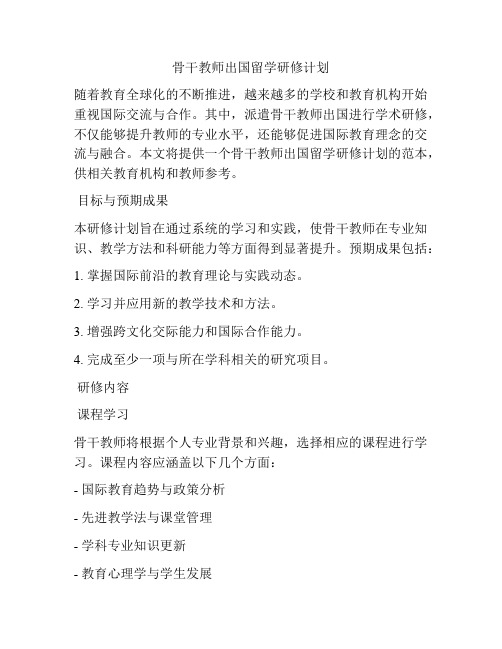 骨干教师出国留学研修计划

随着教育全球化的不断推进，越来越多的学校和教育机构开始重视国际交流与合作。其中，派遣骨干教师出国进行学术研修，不仅能够提升教师的专业水平，还能够促进国际教育理念的交流与融合。本文将提供一个骨干教师出国留学研修计划的范本，供相关教育机构和教师参考。

目标与预期成果

本研修计划旨在通过系统的学习和实践，使骨干教师在专业知识、教学方法和科研能力等方面得到显著提升。预期成果包括：

1. 掌握国际前沿的教育理论与实践动态。

2. 学习并应用新的教学技术和方法。

3. 增强跨文化交际能力和国际合作能力。

4. 完成至少一项与所在学科相关的研究项目。

研修内容

课程学习

骨干教师将根据个人专业背景和兴趣，选择相应的课程进行学习。课程内容应涵盖以下几个方面：

- 国际教育趋势与政策分析

- 先进教学法与课堂管理

- 学科专业知识更新

- 教育心理学与学生发展